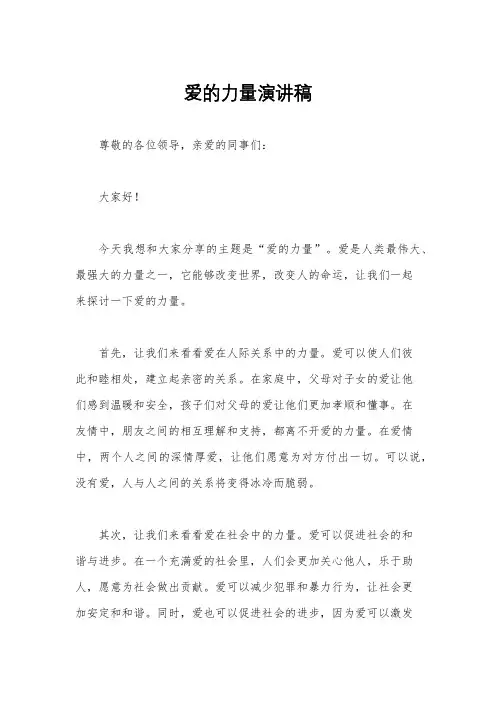 爱的力量演讲稿

尊敬的各位领导，亲爱的同事们：

大家好！

今天我想和大家分享的主题是“爱的力量”。爱是人类最伟大、最强大的力量之一，它能够改变世界，改变人的命运，让我们一起来探讨一下爱的力量。

首先，让我们来看看爱在人际关系中的力量。爱可以使人们彼此和睦相处，建立起亲密的关系。在家庭中，父母对子女的爱让他们感到温暖和安全，孩子们对父母的爱让他们更加孝顺和懂事。在友情中，朋友之间的相互理解和支持，都离不开爱的力量。在爱情中，两个人之间的深情厚爱，让他们愿意为对方付出一切。可以说，没有爱，人与人之间的关系将变得冰冷而脆弱。

其次，让我们来看看爱在社会中的力量。爱可以促进社会的和谐与进步。在一个充满爱的社会里，人们会更加关心他人，乐于助人，愿意为社会做出贡献。爱可以减少犯罪和暴力行为，让社会更加安定和和谐。同时，爱也可以促进社会的进步，因为爱可以激发